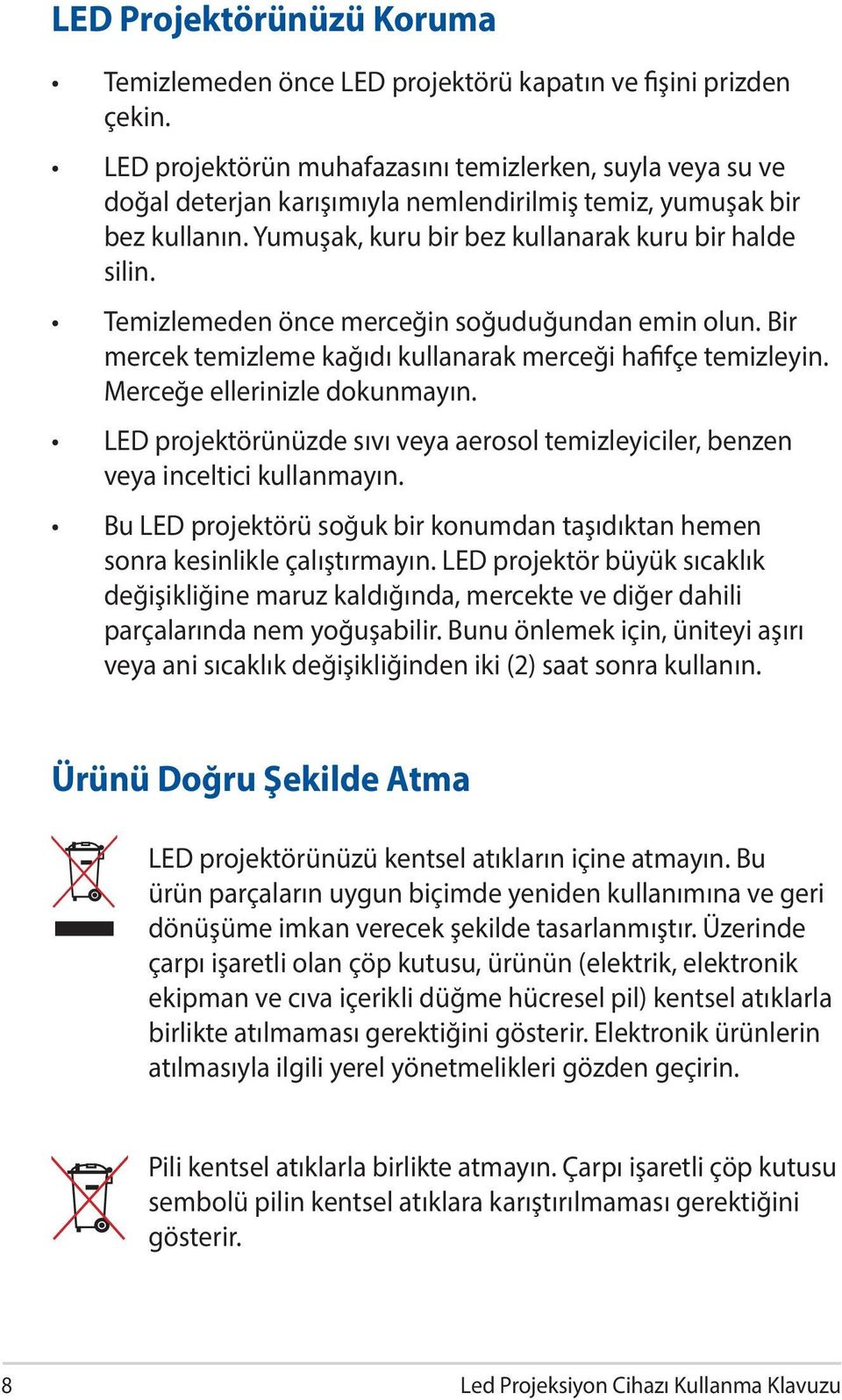 LED Projektörünüzü Koruma

• Temizlemeden önce LED projektörü kapatın ve fişini prizden çekin.

• LED projektörün muhafazasını temizlerken, suyla veya su ve doğal deterjan karışımıyla nemlendirilmiş temiz, yumuşak bir bez kullanın. Yumuşak, kuru bir bez kullanarak kuru bir halde silin.

• Temizlemeden önce merceğin soğuduğundan emin olun. Bir mercek temizleme kağıdı kullanarak merceği hafifçe temizleyin. Merceğe ellerinizle dokunmayın.

• LED projektörünüzde sıvı veya aerosol temizleyiciler, benzen veya inceltici kullanmayın.

• Bu LED projektörü soğuk bir konumdan taşıdıktan hemen sonra kesinlikle çalıştırmayın. LED projektör büyük sıcaklık değişikliğine maruz kaldığında, mercekte ve diğer dahili parçalarında nem yoğuşabilir. Bunu önlemek için, üniteyi aşırı veya ani sıcaklık değişikliğinden iki (2) saat sonra kullanın.

Ürünü Doğru Şekilde Atma

LED projektörünüzü kentsel atıkların içine atmayın. Bu ürün parçaların uygun biçimde yeniden kullanımına ve geri dönüşüme imkan verecek şekilde tasarlanmıştır. Üzerinde çarpı işaretli olan çöp kutusu, ürünün (elektrik, elektronik ekipman ve cıva içerikli düğme hücresel pil) kentsel atıklarla birlikte atılmaması gerektiğini gösterir. Elektronik ürünlerin atılmasıyla ilgili yerel yönetmelikleri gözden geçirin.

Pili kentsel atıklarla birlikte atmayın. Çarpı işaretli çöp kutusu sembolü pilin kentsel atıklara karıştırılmaması gerektiğini gösterir.

8 Led Projeksiyon Cihazı Kullanma Klavuzu